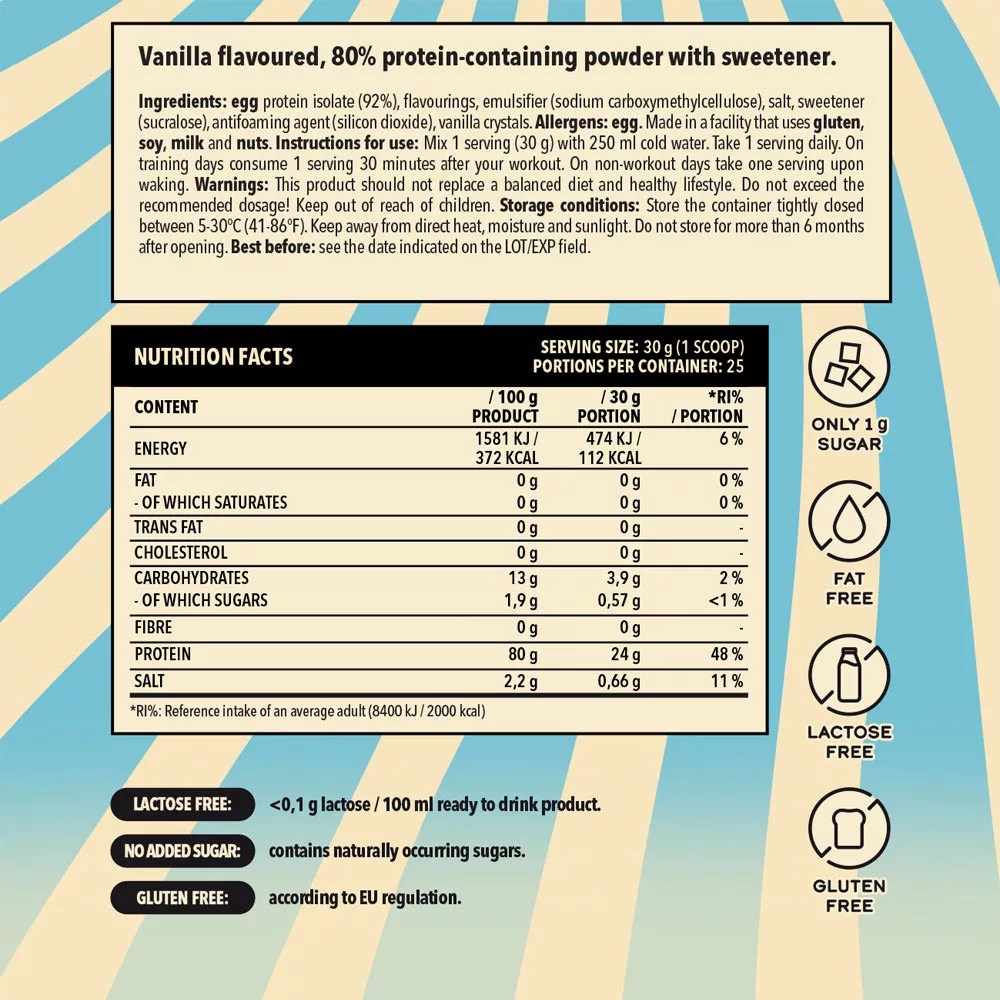 Vanilla flavoured, 80% protein-containing powder with sweetener.

Ingredients: egg protein isolate (92%), flavourings, emulsifier (sodium carboxymethylcellulose), salt, sweetener (sucralose), antifoaming agent (silicon dioxide), vanilla crystals. Allergens: egg. Made in a facility that uses gluten, soy, milk and nuts. Instructions for use: Mix 1 serving (30 g) with 250 ml cold water. Take 1 serving daily. On training days consume 1 serving 30 minutes after your workout. On non-workout days take one serving upon waking. Warnings: This product should not replace a balanced diet and healthy lifestyle. Do not exceed the recommended dosage! Keep out of reach of children. Storage conditions: Store the container tightly closed between 5-30°C (41-86°F). Keep away from direct heat, moisture and sunlight. Do not store for more than 6 months after opening. Best before: see the date indicated on the LOT/EXP field.

NUTRITION FACTS

SERVING SIZE: 30 g (1 SCOOP)
PORTIONS PER CONTAINER: 25

| CONTENT | / 100 g PRODUCT | / 30 g PORTION | *RI% / PORTION |
|---|---|---|---|
| ENERGY | 1581 KJ / 372 KCAL | 474 KJ / 112 KCAL | 6 % |
| FAT | 0 g | 0 g | 0 % |
| - OF WHICH SATURATES | 0 g | 0 g | 0 % |
| TRANS FAT | 0 g | 0 g | - |
| CHOLESTEROL | 0 g | 0 g | - |
| CARBOHYDRATES | 13 g | 3,9 g | 2 % |
| - OF WHICH SUGARS | 1,9 g | 0,57 g | <1 % |
| FIBRE | 0 g | 0 g | - |
| PROTEIN | 80 g | 24 g | 48 % |
| SALT | 2,2 g | 0,66 g | 11 % |

*RI%: Reference intake of an average adult (8400 kJ / 2000 kcal)

ONLY 1 g SUGAR

FAT FREE

LACTOSE FREE

GLUTEN FREE

LACTOSE FREE: <0,1 g lactose / 100 ml ready to drink product.

NO ADDED SUGAR: contains naturally occurring sugars.

GLUTEN FREE: according to EU regulation.